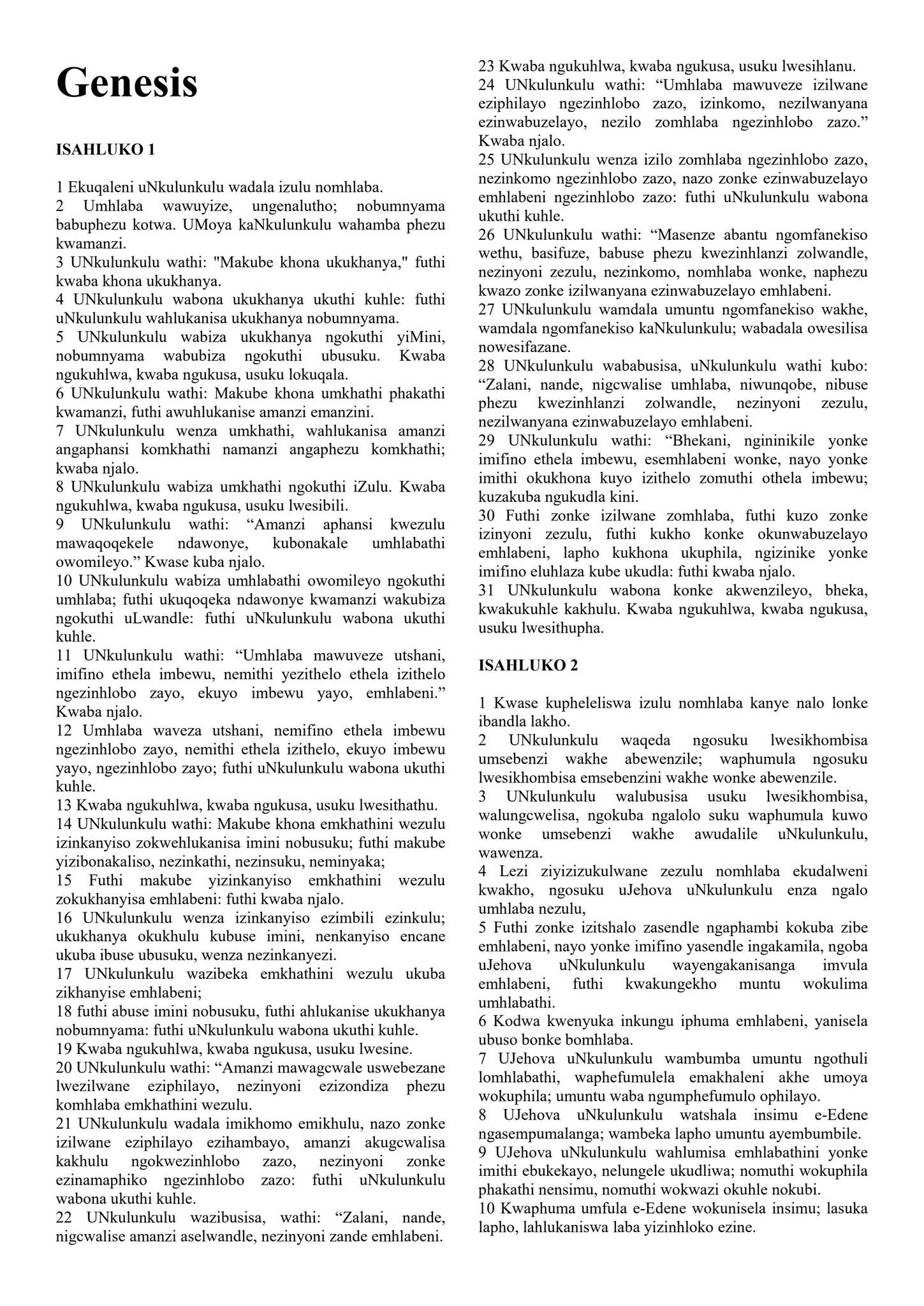 Genesis

ISAHLUKO 1

1 Ekuqaleni uNkulunkulu wadala izulu nomhlaba.

2 Umhlaba wawuyize, ungenalutho; nobumnyama babuphezu kotwa. UMoya kaNkulunkulu wahamba phezu kwamanzi.

3 UNkulunkulu wathi: "Makube khona ukukhanya," futhi kwaba khona ukukhanya.

4 UNkulunkulu wabona ukukhanya ukuthi kuhle: futhi uNkulunkulu wahlukanisa ukukhanya nobumnyama.

5 UNkulunkulu wabiza ukukhanya ngokuthi yiMini, nobumnyama wabubiza ngokuthi ubusuku. Kwaba ngukuhlwa, kwaba ngukusa, usuku lokuqala.

6 UNkulunkulu wathi: Makube khona umkhathi phakathi kwamanzi, futhi awuhlukanise amanzi emanzini.

7 UNkulunkulu wenza umkhathi, wahlukanisa amanzi angaphansi komkhathi namanzi angaphezu komkhathi; kwaba njalo.

8 UNkulunkulu wabiza umkhathi ngokuthi iZulu. Kwaba ngukuhlwa, kwaba ngukusa, usuku lwesibili.

9 UNkulunkulu wathi: "Amanzi aphansi kwezulu mawaqoqekele ndawonye, kubonakale umhlabathi owomileyo." Kwase kuba njalo.

10 UNkulunkulu wabiza umhlabathi owomileyo ngokuthi umhlaba; futhi ukuqoqeka ndawonye kwamanzi wakubiza ngokuthi uLwandle: futhi uNkulunkulu wabona ukuthi kuhle.

11 UNkulunkulu wathi: "Umhlaba mawuveze utshani, imifino ethela imbewu, nemithi yezithelo ethela izithelo ngezinhlobo zayo, ekuyo imbewu yayo, emhlabeni." Kwaba njalo.

12 Umhlaba waveza utshani, nemifino ethela imbewu ngezinhlobo zayo, nemithi ethela izithelo, ekuyo imbewu yayo, ngezinhlobo zayo; futhi uNkulunkulu wabona ukuthi kuhle.

13 Kwaba ngukuhlwa, kwaba ngukusa, usuku lwesithathu.

14 UNkulunkulu wathi: Makube khona emkhathini wezulu izinkanyiso zokwehlukanisa imini nobusuku; futhi makube yizibonakaliso, nezinkathi, nezinsuku, neminyaka;

15 Futhi makube yizinkanyiso emkhathini wezulu zokukhanyisa emhlabeni: futhi kwaba njalo.

16 UNkulunkulu wenza izinkanyiso ezimbili ezinkulu; ukukhanya okukhulu kubuse imini, nenkanyiso encane ukuba ibuse ubusuku, wenza nezinkanyezi.

17 UNkulunkulu wazibeka emkhathini wezulu ukuba zikhanyise emhlabeni;

18 futhi abuse imini nobusuku, futhi ahlukanise ukukhanya nobumnyama: futhi uNkulunkulu wabona ukuthi kuhle.

19 Kwaba ngukuhlwa, kwaba ngukusa, usuku lwesine.

20 UNkulunkulu wathi: "Amanzi mawagcwale uswebezane lwezilwane eziphilayo, nezinyoni ezizondiza phezu komhlaba emkhathini wezulu.

21 UNkulunkulu wadala imikhomo emikhulu, nazo zonke izilwane eziphilayo ezihambayo, amanzi akugcwalisa kakhulu ngokwezinhlobo zazo, nezinyoni zonke ezinamaphiko ngezinhlobo zazo: futhi uNkulunkulu wabona ukuthi kuhle.

22 UNkulunkulu wazibusisa, wathi: "Zalani, nande, nigcwalise amanzi aselwandle, nezinyoni zande emhlabeni.

23 Kwaba ngukuhlwa, kwaba ngukusa, usuku lwesihlanu.

24 UNkulunkulu wathi: "Umhlaba mawuveze izilwane eziphilayo ngezinhlobo zazo, izinkomo, nezilwanyana ezinwabuzelayo, nezilo zomhlaba ngezinhlobo zazo." Kwaba njalo.

25 UNkulunkulu wenza izilo zomhlaba ngezinhlobo zazo, nezinkomo ngezinhlobo zazo, nazo zonke ezinwabuzelayo emhlabeni ngezinhlobo zazo: futhi uNkulunkulu wabona ukuthi kuhle.

26 UNkulunkulu wathi: "Masenze abantu ngomfanekiso wethu, basifuze, babuse phezu kwezinhlanzi zolwandle, nezinyoni zezulu, nezinkomo, nomhlaba wonke, naphezu kwazo zonke izilwanyana ezinwabuzelayo emhlabeni.

27 UNkulunkulu wamdala umuntu ngomfanekiso wakhe, wamdala ngomfanekiso kaNkulunkulu; wabadala owesilisa nowesifazane.

28 UNkulunkulu wababusisa, uNkulunkulu wathi kubo: "Zalani, nande, nigcwalise umhlaba, niwunqobe, nibuse phezu kwezinhlanzi zolwandle, nezinyoni zezulu, nezilwanyana ezinwabuzelayo emhlabeni.

29 UNkulunkulu wathi: "Bhekani, ngininikile yonke imifino ethela imbewu, esemhlabeni wonke, nayo yonke imithi okukhona kuyo izithelo zomuthi othela imbewu; kuzakuba ngukudla kini.

30 Futhi zonke izilwane zomhlaba, futhi kuzo zonke izinyoni zezulu, futhi kukho konke okunwabuzelayo emhlabeni, lapho kukhona ukuphila, ngizinike yonke imifino eluhlaza kube ukudla: futhi kwaba njalo.

31 UNkulunkulu wabona konke akwenzileyo, bheka, kwakukuhle kakhulu. Kwaba ngukuhlwa, kwaba ngukusa, usuku lwesithupha.

ISAHLUKO 2

1 Kwase kupheleliswa izulu nomhlaba kanye nalo lonke ibandla lakho.

2 UNkulunkulu waqeda ngosuku lwesikhombisa umsebenzi wakhe abewenzile; waphumula ngosuku lwesikhombisa emsebenzini wakhe wonke abewenzile.

3 UNkulunkulu walubusisa usuku lwesikhombisa, walungcwelisa, ngokuba ngalolo suku waphumula kuwo wonke umsebenzi wakhe awudalile uNkulunkulu, wawenza.

4 Lezi ziyizizukulwane zezulu nomhlaba ekudalweni kwakho, ngosuku uJehova uNkulunkulu enza ngalo umhlaba nezulu,

5 Futhi zonke izitshalo zasendle ngaphambi kokuba zibe emhlabeni, nayo yonke imifino yasendle ingakamila, ngoba uJehova uNkulunkulu wayengakanisanga imvula emhlabeni, futhi kwakungekho muntu wokulima umhlabathi.

6 Kodwa kwenyuka inkungu iphuma emhlabeni, yanisela ubuso bonke bomhlaba.

7 UJehova uNkulunkulu wambumba umuntu ngothuli lomhlabathi, waphefumulela emakhaleni akhe umoya wokuphila; umuntu waba ngumphefumulo ophilayo.

8 UJehova uNkulunkulu watshala insimu e-Edene ngasempumalanga; wambeka lapho umuntu ayembumbile.

9 UJehova uNkulunkulu wahlumisa emhlabathini yonke imithi ebukekayo, nelungele ukudliwa; nomuthi wokuphila phakathi nensimu, nomuthi wokwazi okuhle nokubi.

10 Kwaphuma umfula e-Edene wokunisela insimu; lasuka lapho, lahlukaniswa laba yizinhloko ezine.